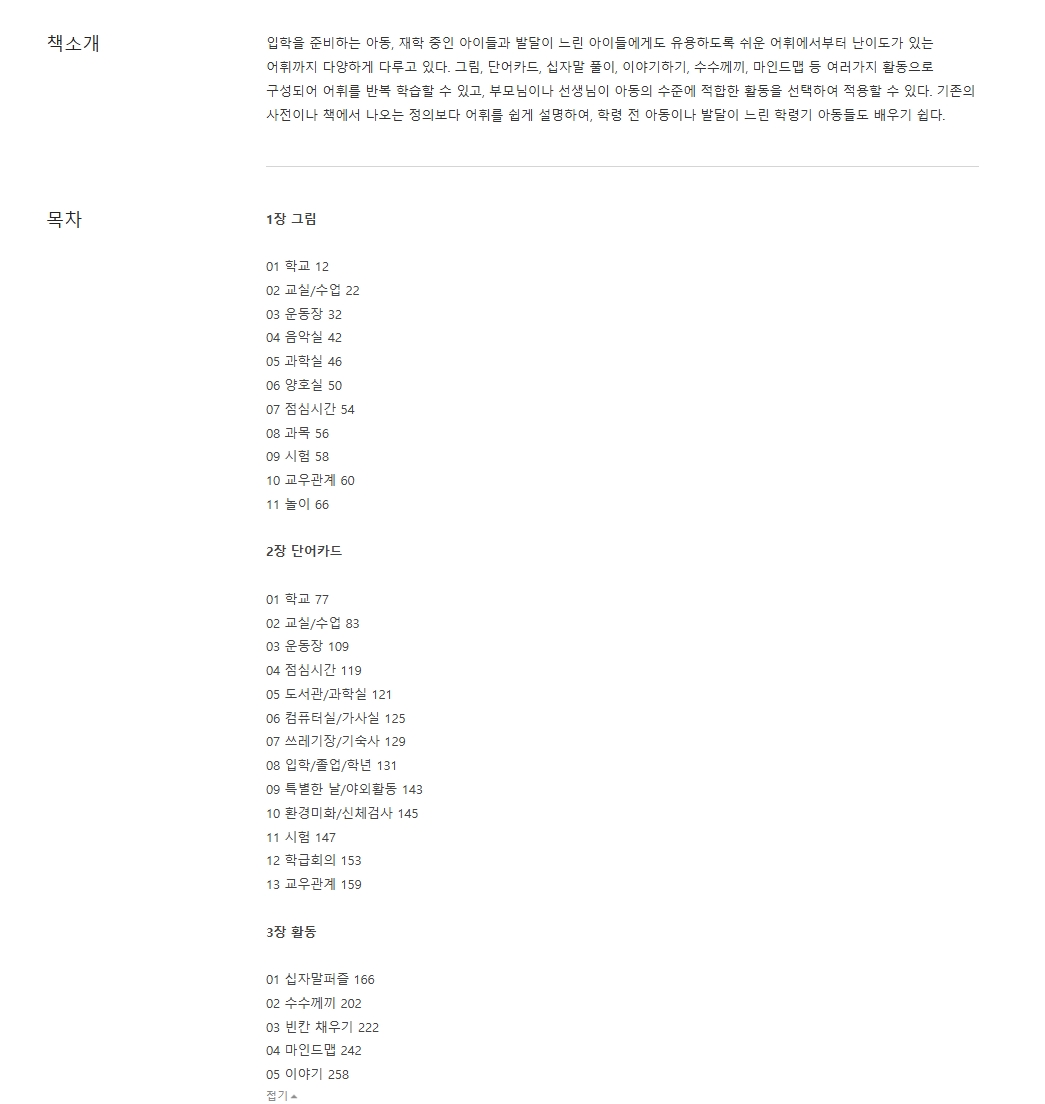 책소개

입학을 준비하는 아동, 재학 중인 아이들과 발달이 느린 아이들에게도 유용하도록 쉬운 어휘에서부터 난이도가 있는 어휘까지 다양하게 다루고 있다. 그림, 단어카드, 십자말 풀이, 이야기하기, 수수께끼, 마인드맵 등 여러가지 활동으로 구성되어 어휘를 반복 학습할 수 있고, 부모님이나 선생님이 아동의 수준에 적합한 활동을 선택하여 적용할 수 있다. 기존의 사전이나 책에서 나오는 정의보다 어휘를 쉽게 설명하여, 학령 전 아동이나 발달이 느린 학령기 아동들도 배우기 쉽다.

목차

1장 그림

01 학교 12
02 교실/수업 22
03 운동장 32
04 음악실 42
05 과학실 46
06 양호실 50
07 점심시간 54
08 과목 56
09 시험 58
10 교우관계 60
11 놀이 66

2장 단어카드

01 학교 77
02 교실/수업 83
03 운동장 109
04 점심시간 119
05 도서관/과학실 121
06 컴퓨터실/가사실 125
07 쓰레기장/기숙사 129
08 입학/졸업/학년 131
09 특별한 날/야외활동 143
10 환경미화/신체검사 145
11 시험 147
12 학급회의 153
13 교우관계 159

3장 활동

01 십자말퍼즐 166
02 수수께끼 202
03 빈칸 채우기 222
04 마인드맵 242
05 이야기 258
접기